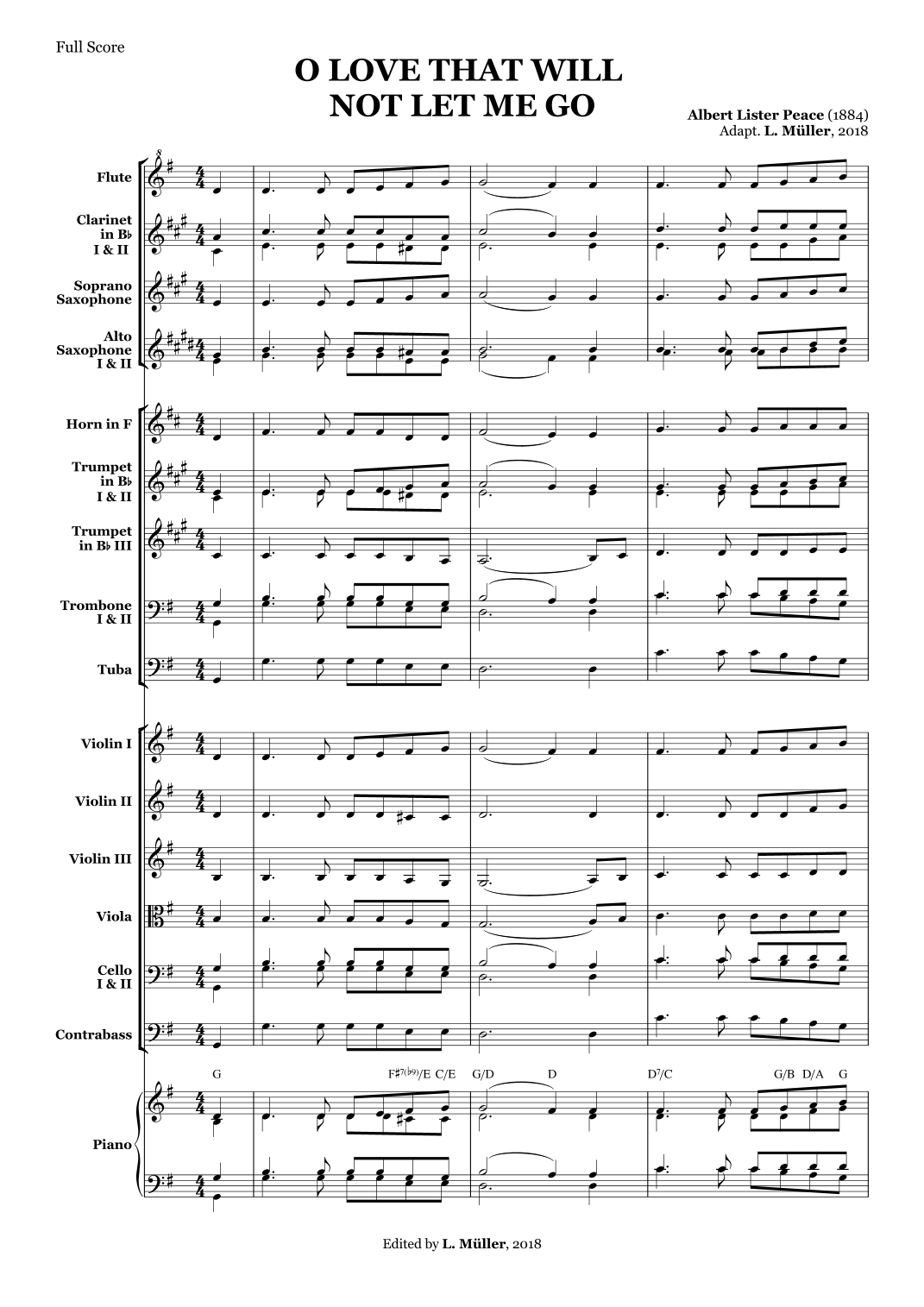 Full Score

O LOVE THAT WILL NOT LET ME GO

Albert Lister Peace (1884)
Adapt. L. Müller, 2018

Flute

Clarinet in B♭ I & II

Soprano Saxophone

Alto Saxophone I & II

Horn in F

Trumpet in B♭ I & II

Trumpet in B♭ III

Trombone I & II

Tuba

Violin I

Violin II

Violin III

Viola

Cello I & II

Contrabass

G F♯$^{7(♭9)}$/E C/E G/D D D$^7$/C G/B D/A G

Piano

Edited by L. Müller, 2018